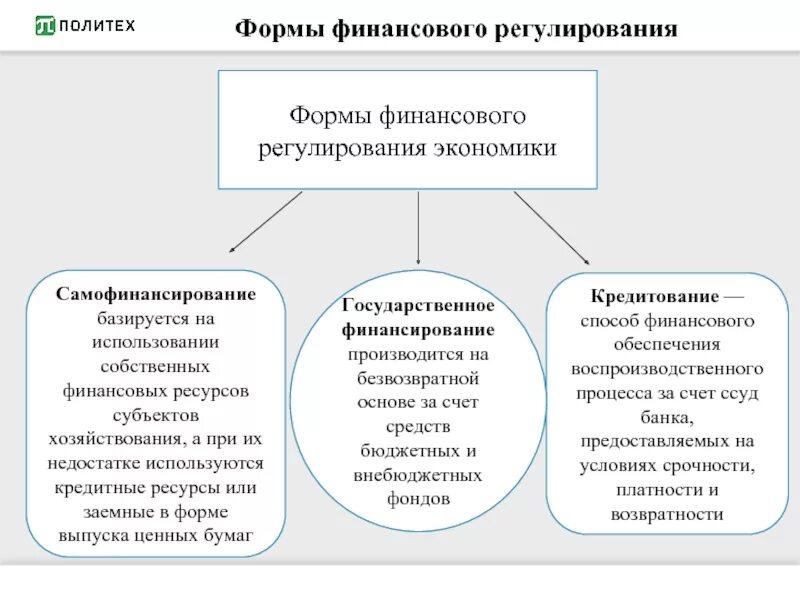 ПОЛИТЕХ

Формы финансового регулирования

Формы финансового регулирования экономики

Самофинансирование базируется на использовании собственных финансовых ресурсов субъектов хозяйствования, а при их недостатке используются кредитные ресурсы или заемные в форме выпуска ценных бумаг

Государственное финансирование производится на безвозвратной основе за счет средств бюджетных и внебюджетных фондов

Кредитование — способ финансового обеспечения воспроизводственного процесса за счет ссуд банка, предоставляемых на условиях срочности, платности и возвратности